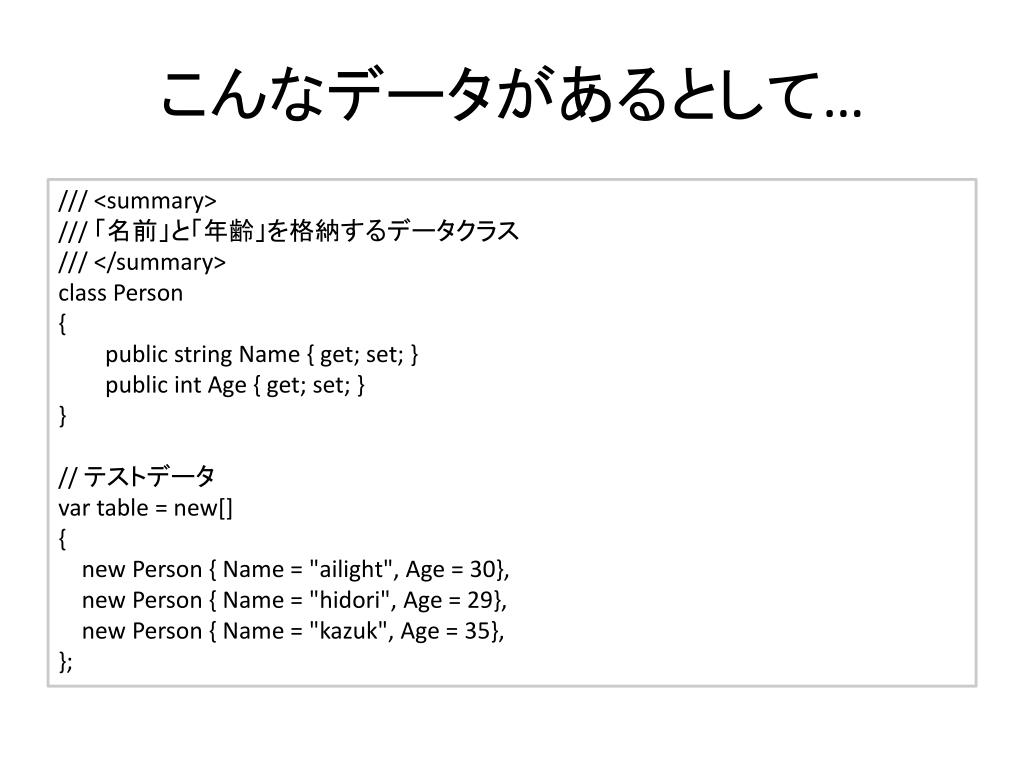 こんなデータがあるとして…

/// <summary>
/// 「名前」と「年齢」を格納するデータクラス
/// </summary>
class Person
{
public string Name { get; set; }
public int Age { get; set; }
}

// テストデータ
var table = new[]
{
new Person { Name = "ailight", Age = 30},
new Person { Name = "hidori", Age = 29},
new Person { Name = "kazuk", Age = 35},
};